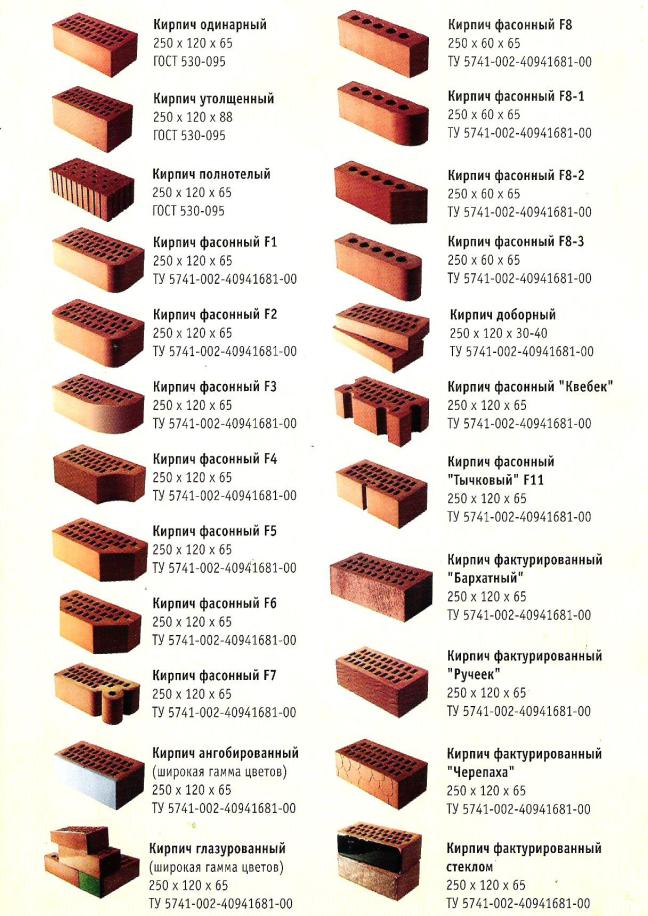 Кирпич одинарный
250 x 120 x 65
ГОСТ 530-095

Кирпич утолщенный
250 x 120 x 88
ГОСТ 530-095

Кирпич полнотелый
250 x 120 x 65
ГОСТ 530-095

Кирпич фасонный F1
250 x 120 x 65
ТУ 5741-002-40941681-00

Кирпич фасонный F2
250 x 120 x 65
ТУ 5741-002-40941681-00

Кирпич фасонный F3
250 x 120 x 65
ТУ 5741-002-40941681-00

Кирпич фасонный F4
250 x 120 x 65
ТУ 5741-002-40941681-00

Кирпич фасонный F5
250 x 120 x 65
ТУ 5741-002-40941681-00

Кирпич фасонный F6
250 x 120 x 65
ТУ 5741-002-40941681-00

Кирпич фасонный F7
250 x 120 x 65
ТУ 5741-002-40941681-00

Кирпич ангобированный
(широкая гамма цветов)
250 x 120 x 65
ТУ 5741-002-40941681-00

Кирпич глазурованный
(широкая гамма цветов)
250 x 120 x 65
ТУ 5741-002-40941681-00

Кирпич фасонный F8
250 x 60 x 65
ТУ 5741-002-40941681-00

Кирпич фасонный F8-1
250 x 60 x 65
ТУ 5741-002-40941681-00

Кирпич фасонный F8-2
250 x 60 x 65
ТУ 5741-002-40941681-00

Кирпич фасонный F8-3
250 x 60 x 65
ТУ 5741-002-40941681-00

Кирпич доборный
250 x 120 x 30-40
ТУ 5741-002-40941681-00

Кирпич фасонный "Квебек"
250 x 120 x 65
ТУ 5741-002-40941681-00

Кирпич фасонный
"Тычковый" F11
250 x 120 x 65
ТУ 5741-002-40941681-00

Кирпич фактурированный
"Бархатный"
250 x 120 x 65
ТУ 5741-002-40941681-00

Кирпич фактурированный
"Ручеек"
250 x 120 x 65
ТУ 5741-002-40941681-00

Кирпич фактурированный
"Черепаха"
250 x 120 x 65
ТУ 5741-002-40941681-00

Кирпич фактурированный
стеклом
250 x 120 x 65
ТУ 5741-002-40941681-00